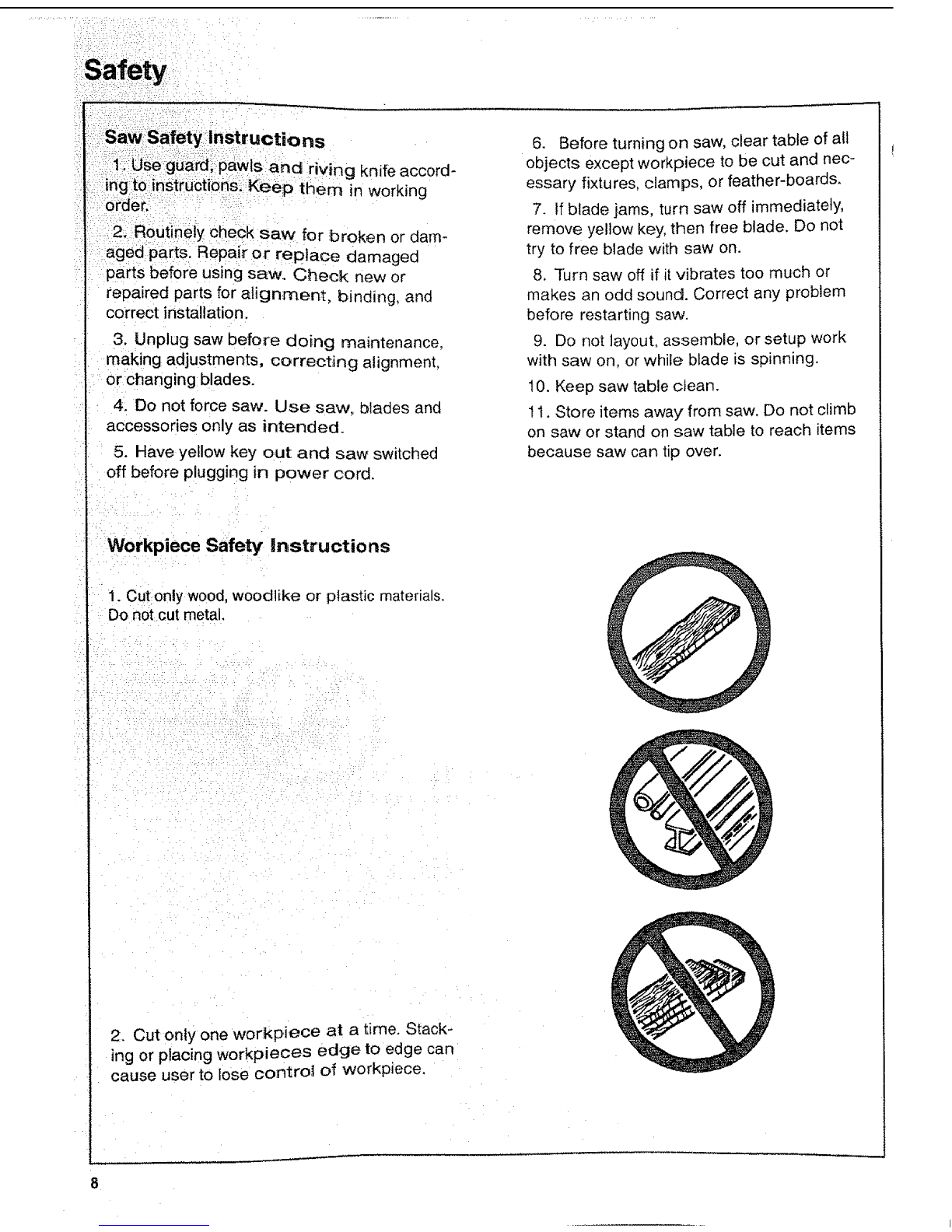 Safety

Saw Safety Instructions

1. Use guard, pawls and riving knife according to instructions. Keep them in working order.

2. Routinely check saw for broken or damaged parts. Repair or replace damaged parts before using saw. Check new or repaired parts for alignment, binding, and correct installation.

3. Unplug saw before doing maintenance, making adjustments, correcting alignment, or changing blades.

4. Do not force saw. Use saw, blades and accessories only as intended.

5. Have yellow key out and saw switched off before plugging in power cord.

6. Before turning on saw, clear table of all objects except workpiece to be cut and necessary fixtures, clamps, or feather-boards.

7. If blade jams, turn saw off immediately, remove yellow key, then free blade. Do not try to free blade with saw on.

8. Turn saw off if it vibrates too much or makes an odd sound. Correct any problem before restarting saw.

9. Do not layout, assemble, or setup work with saw on, or while blade is spinning.

10. Keep saw table clean.

11. Store items away from saw. Do not climb on saw or stand on saw table to reach items because saw can tip over.

Workpiece Safety Instructions

1. Cut only wood, woodlike or plastic materials. Do not cut metal.

2. Cut only one workpiece at a time. Stacking or placing workpieces edge to edge can cause user to lose control of workpiece.

8